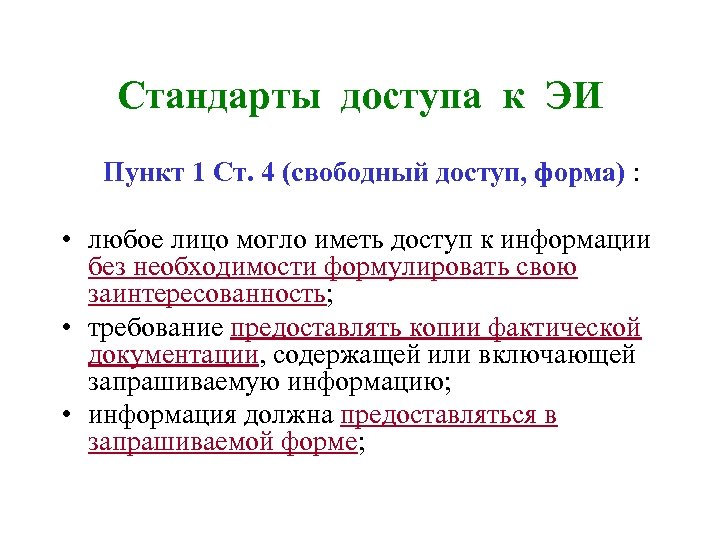 Стандарты доступа к ЭИ

Пункт 1 Ст. 4 (свободный доступ, форма) :

• любое лицо могло иметь доступ к информации без необходимости формулировать свою заинтересованность;
• требование предоставлять копии фактической документации, содержащей или включающей запрашиваемую информацию;
• информация должна предоставляться в запрашиваемой форме;